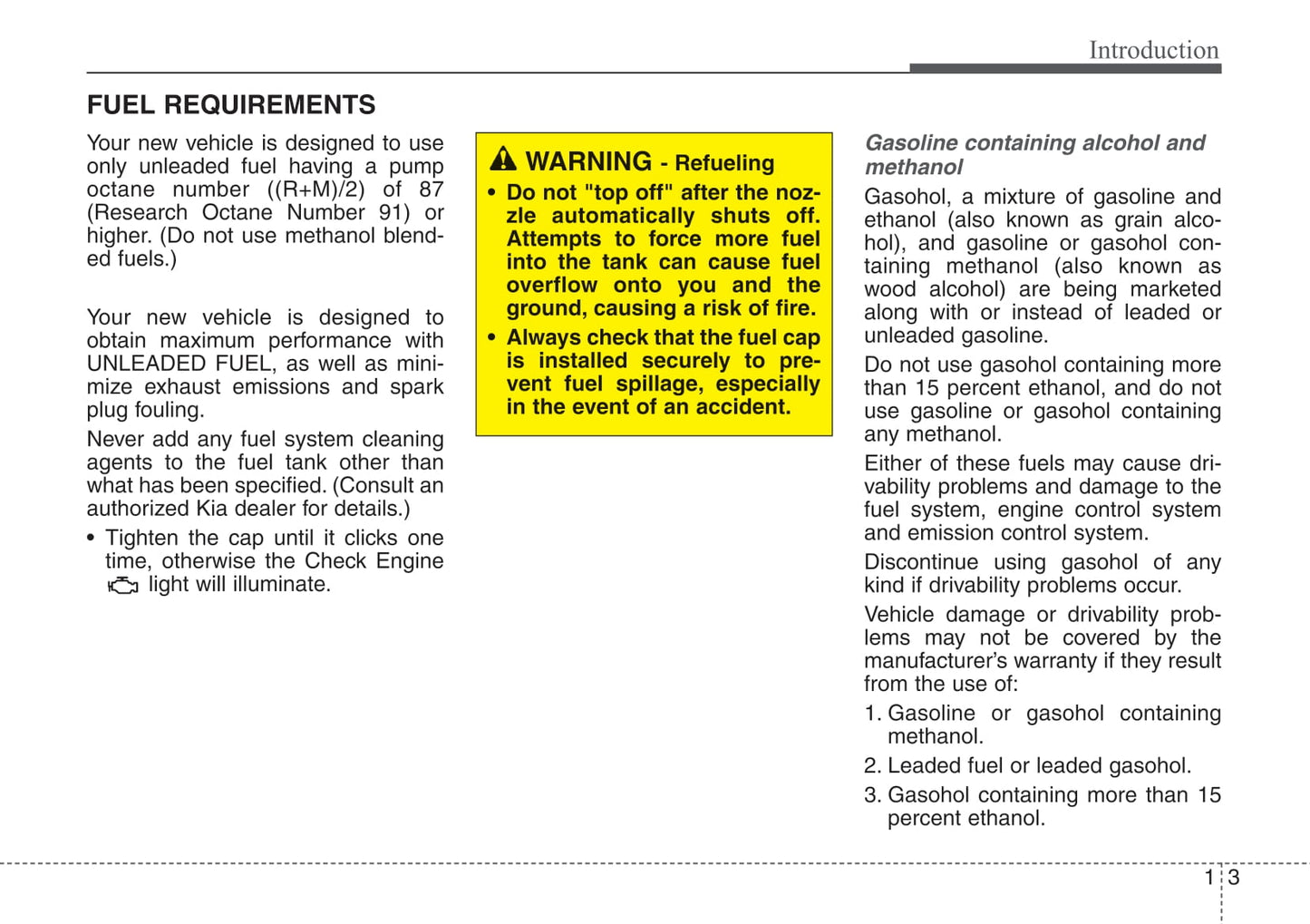 Introduction

FUEL REQUIREMENTS

Your new vehicle is designed to use only unleaded fuel having a pump octane number ((R+M)/2) of 87 (Research Octane Number 91) or higher. (Do not use methanol blended fuels.)

Your new vehicle is designed to obtain maximum performance with UNLEADED FUEL, as well as minimize exhaust emissions and spark plug fouling.

Never add any fuel system cleaning agents to the fuel tank other than what has been specified. (Consult an authorized Kia dealer for details.)

• Tighten the cap until it clicks one time, otherwise the Check Engine light will illuminate.

WARNING - Refueling

• Do not "top off" after the nozzle automatically shuts off. Attempts to force more fuel into the tank can cause fuel overflow onto you and the ground, causing a risk of fire.

• Always check that the fuel cap is installed securely to prevent fuel spillage, especially in the event of an accident.

Gasoline containing alcohol and methanol

Gasohol, a mixture of gasoline and ethanol (also known as grain alcohol), and gasoline or gasohol containing methanol (also known as wood alcohol) are being marketed along with or instead of leaded or unleaded gasoline.

Do not use gasohol containing more than 15 percent ethanol, and do not use gasoline or gasohol containing any methanol.

Either of these fuels may cause drivability problems and damage to the fuel system, engine control system and emission control system.

Discontinue using gasohol of any kind if drivability problems occur.

Vehicle damage or drivability problems may not be covered by the manufacturer's warranty if they result from the use of:

1. Gasoline or gasohol containing methanol.

2. Leaded fuel or leaded gasohol.

3. Gasohol containing more than 15 percent ethanol.

1 3